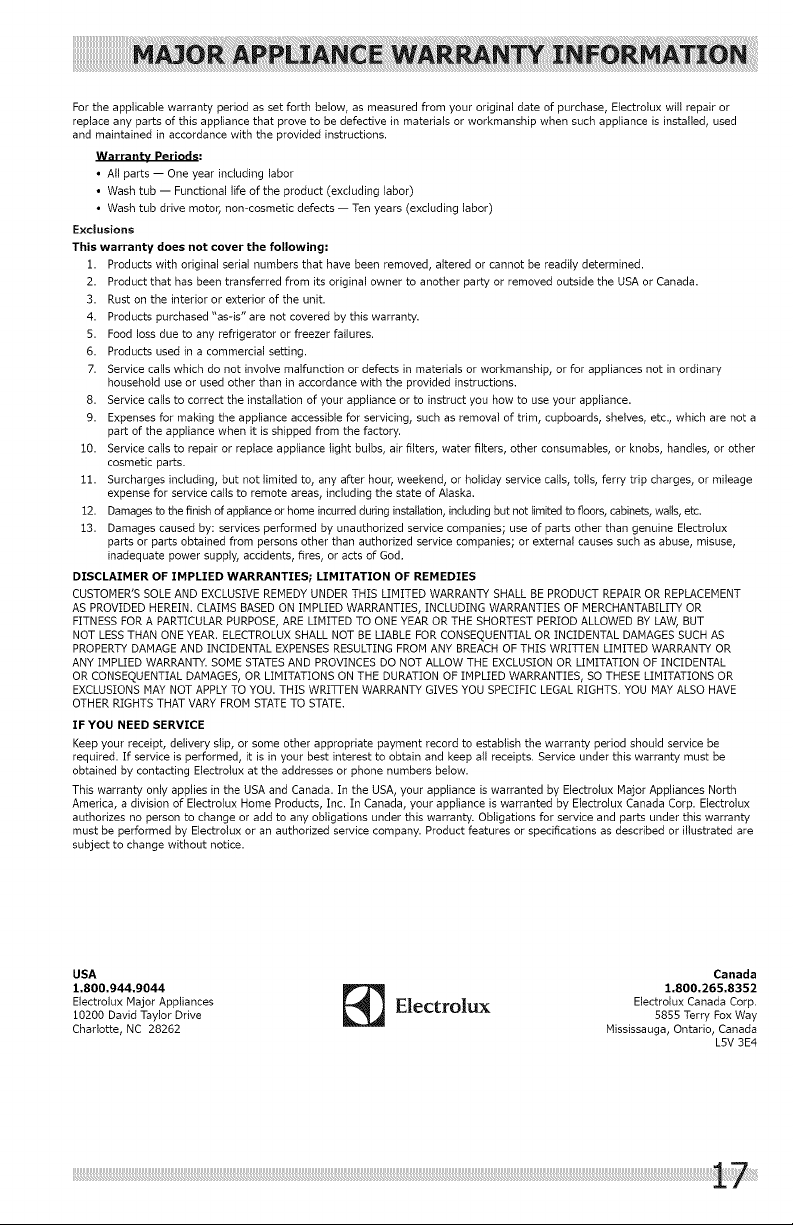 MAJOR APPLIANCE WARRANTY INFORMATION

For the applicable warranty period as set forth below, as measured from your original date of purchase, Electrolux will repair or replace any parts of this appliance that prove to be defective in materials or workmanship when such appliance is installed, used and maintained in accordance with the provided instructions.

Warranty Periods:
• All parts — One year including labor
• Wash tub — Functional life of the product (excluding labor)
• Wash tub drive motor, non-cosmetic defects — Ten years (excluding labor)

Exclusions
This warranty does not cover the following:
1. Products with original serial numbers that have been removed, altered or cannot be readily determined.
2. Product that has been transferred from its original owner to another party or removed outside the USA or Canada.
3. Rust on the interior or exterior of the unit.
4. Products purchased "as-is" are not covered by this warranty.
5. Food loss due to any refrigerator or freezer failures.
6. Products used in a commercial setting.
7. Service calls which do not involve malfunction or defects in materials or workmanship, or for appliances not in ordinary household use or used other than in accordance with the provided instructions.
8. Service calls to correct the installation of your appliance or to instruct you how to use your appliance.
9. Expenses for making the appliance accessible for servicing, such as removal of trim, cupboards, shelves, etc., which are not a part of the appliance when it is shipped from the factory.
10. Service calls to repair or replace appliance light bulbs, air filters, water filters, other consumables, or knobs, handles, or other cosmetic parts.
11. Surcharges including, but not limited to, any after hour, weekend, or holiday service calls, tolls, ferry trip charges, or mileage expense for service calls to remote areas, including the state of Alaska.
12. Damages to the finish of appliance or home incurred during installation, including but not limited to floors, cabinets, walls, etc.
13. Damages caused by: services performed by unauthorized service companies; use of parts other than genuine Electrolux parts or parts obtained from persons other than authorized service companies; or external causes such as abuse, misuse, inadequate power supply, accidents, fires, or acts of God.

DISCLAIMER OF IMPLIED WARRANTIES; LIMITATION OF REMEDIES
CUSTOMER'S SOLE AND EXCLUSIVE REMEDY UNDER THIS LIMITED WARRANTY SHALL BE PRODUCT REPAIR OR REPLACEMENT AS PROVIDED HEREIN. CLAIMS BASED ON IMPLIED WARRANTIES, INCLUDING WARRANTIES OF MERCHANTABILITY OR FITNESS FOR A PARTICULAR PURPOSE, ARE LIMITED TO ONE YEAR OR THE SHORTEST PERIOD ALLOWED BY LAW, BUT NOT LESS THAN ONE YEAR. ELECTROLUX SHALL NOT BE LIABLE FOR CONSEQUENTIAL OR INCIDENTAL DAMAGES SUCH AS PROPERTY DAMAGE AND INCIDENTAL EXPENSES RESULTING FROM ANY BREACH OF THIS WRITTEN LIMITED WARRANTY OR ANY IMPLIED WARRANTY. SOME STATES AND PROVINCES DO NOT ALLOW THE EXCLUSION OR LIMITATION OF INCIDENTAL OR CONSEQUENTIAL DAMAGES, OR LIMITATIONS ON THE DURATION OF IMPLIED WARRANTIES, SO THESE LIMITATIONS OR EXCLUSIONS MAY NOT APPLY TO YOU. THIS WRITTEN WARRANTY GIVES YOU SPECIFIC LEGAL RIGHTS. YOU MAY ALSO HAVE OTHER RIGHTS THAT VARY FROM STATE TO STATE.

IF YOU NEED SERVICE
Keep your receipt, delivery slip, or some other appropriate payment record to establish the warranty period should service be required. If service is performed, it is in your best interest to obtain and keep all receipts. Service under this warranty must be obtained by contacting Electrolux at the addresses or phone numbers below.

This warranty only applies in the USA and Canada. In the USA, your appliance is warranted by Electrolux Major Appliances North America, a division of Electrolux Home Products, Inc. In Canada, your appliance is warranted by Electrolux Canada Corp. Electrolux authorizes no person to change or add to any obligations under this warranty. Obligations for service and parts under this warranty must be performed by Electrolux or an authorized service company. Product features or specifications as described or illustrated are subject to change without notice.

USA
1.800.944.9044
Electrolux Major Appliances
10200 David Taylor Drive
Charlotte, NC 28262

Electrolux

Canada
1.800.265.8352
Electrolux Canada Corp.
5855 Terry Fox Way
Mississauga, Ontario, Canada
L5V 3E4

17